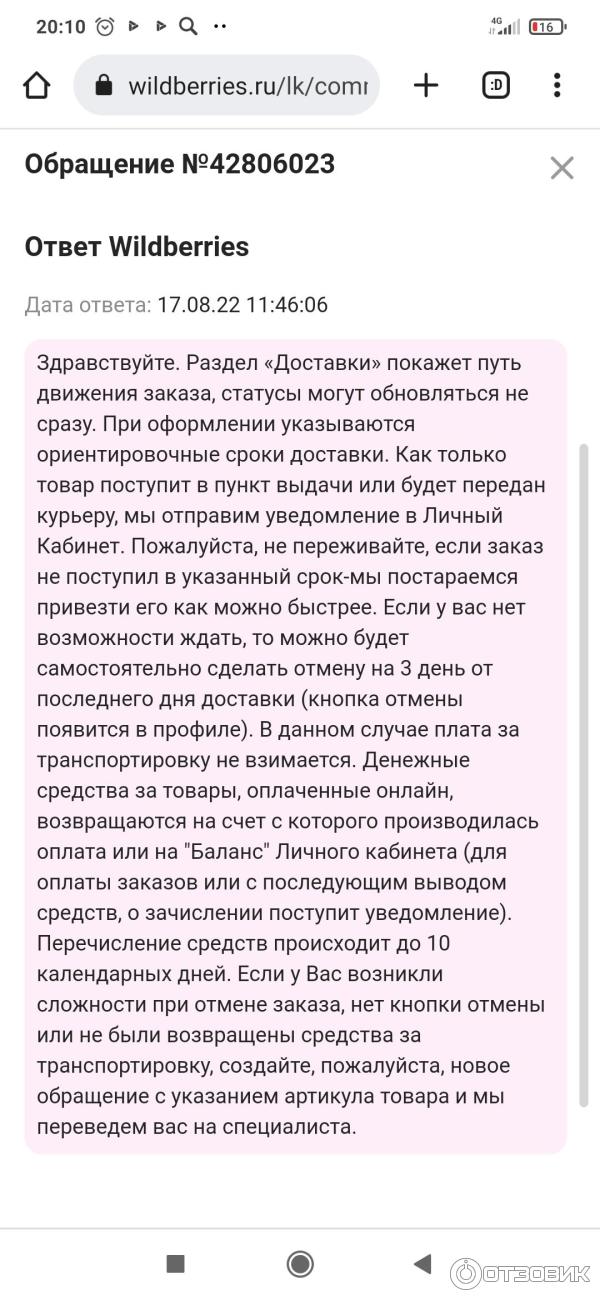 20:10 4G 16

wildberries.ru/lk/comr

:D

Обращение №42806023

Ответ Wildberries

Дата ответа: 17.08.22 11:46:06

Здравствуйте. Раздел «Доставки» покажет путь движения заказа, статусы могут обновляться не сразу. При оформлении указываются ориентировочные сроки доставки. Как только товар поступит в пункт выдачи или будет передан курьеру, мы отправим уведомление в Личный Кабинет. Пожалуйста, не переживайте, если заказ не поступил в указанный срок-мы постараемся привезти его как можно быстрее. Если у вас нет возможности ждать, то можно будет самостоятельно сделать отмену на 3 день от последнего дня доставки (кнопка отмены появится в профиле). В данном случае плата за транспортировку не взимается. Денежные средства за товары, оплаченные онлайн, возвращаются на счет с которого производилась оплата или на "Баланс" Личного кабинета (для оплаты заказов или с последующим выводом средств, о зачислении поступит уведомление). Перечисление средств происходит до 10 календарных дней. Если у Вас возникли сложности при отмене заказа, нет кнопки отмены или не были возвращены средства за транспортировку, создайте, пожалуйста, новое обращение с указанием артикула товара и мы переведем вас на специалиста.

ОТЗОВИК